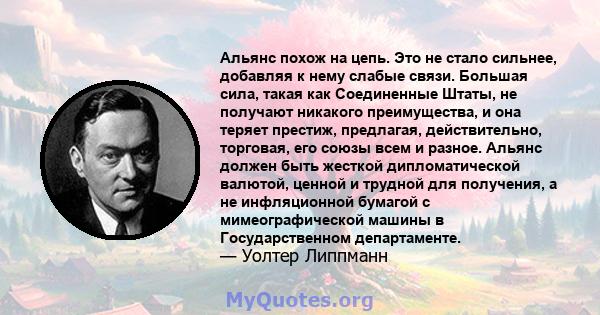 Альянс похож на цепь. Это не стало сильнее, добавляя к нему слабые связи. Большая сила, такая как Соединенные Штаты, не получают никакого преимущества, и она теряет престиж, предлагая, действительно, торговая, его союзы всем и разное. Альянс должен быть жесткой дипломатической валютой, ценной и трудной для получения, а не инфляционной бумагой с мимеографической машины в Государственном департаменте.
— Уолтер Липпманн

MyQuotes.org